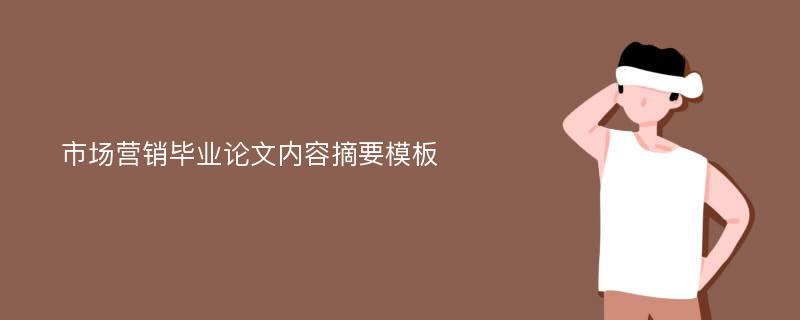 市场营销毕业论文内容摘要模板